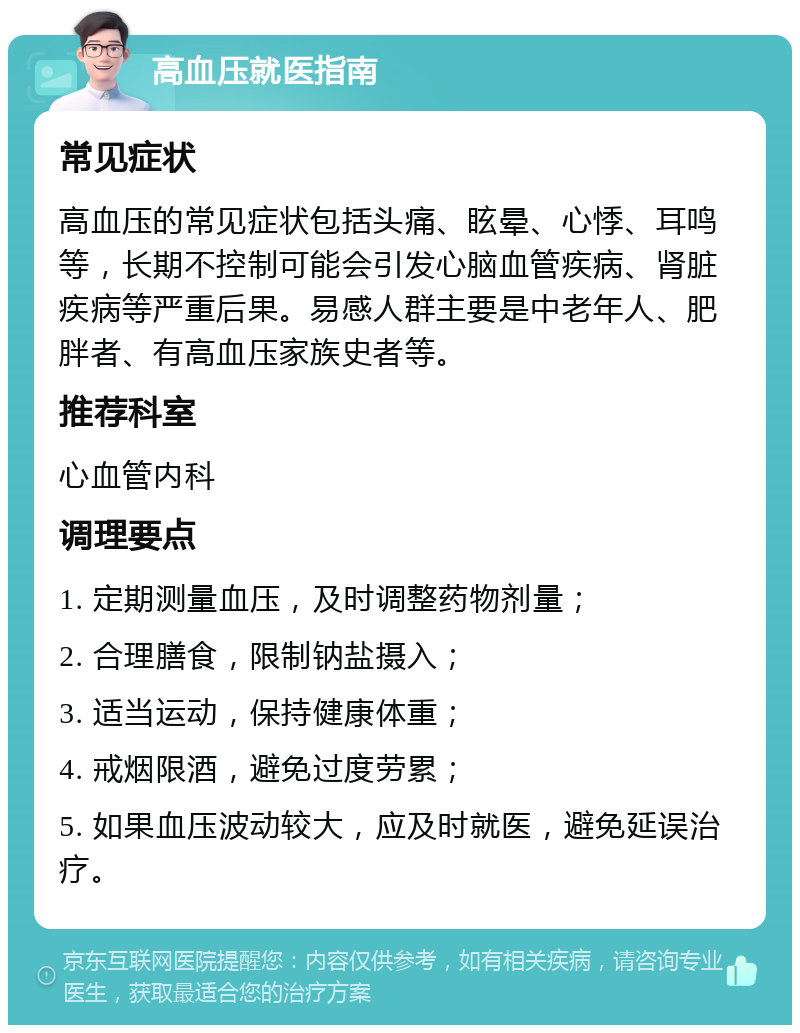 高血压就医指南

常见症状

高血压的常见症状包括头痛、眩晕、心悸、耳鸣等，长期不控制可能会引发心脑血管疾病、肾脏疾病等严重后果。易感人群主要是中老年人、肥胖者、有高血压家族史者等。

推荐科室

心血管内科

调理要点

1. 定期测量血压，及时调整药物剂量；

2. 合理膳食，限制钠盐摄入；

3. 适当运动，保持健康体重；

4. 戒烟限酒，避免过度劳累；

5. 如果血压波动较大，应及时就医，避免延误治疗。

京东互联网医院提醒您：内容仅供参考，如有相关疾病，请咨询专业医生，获取最适合您的治疗方案